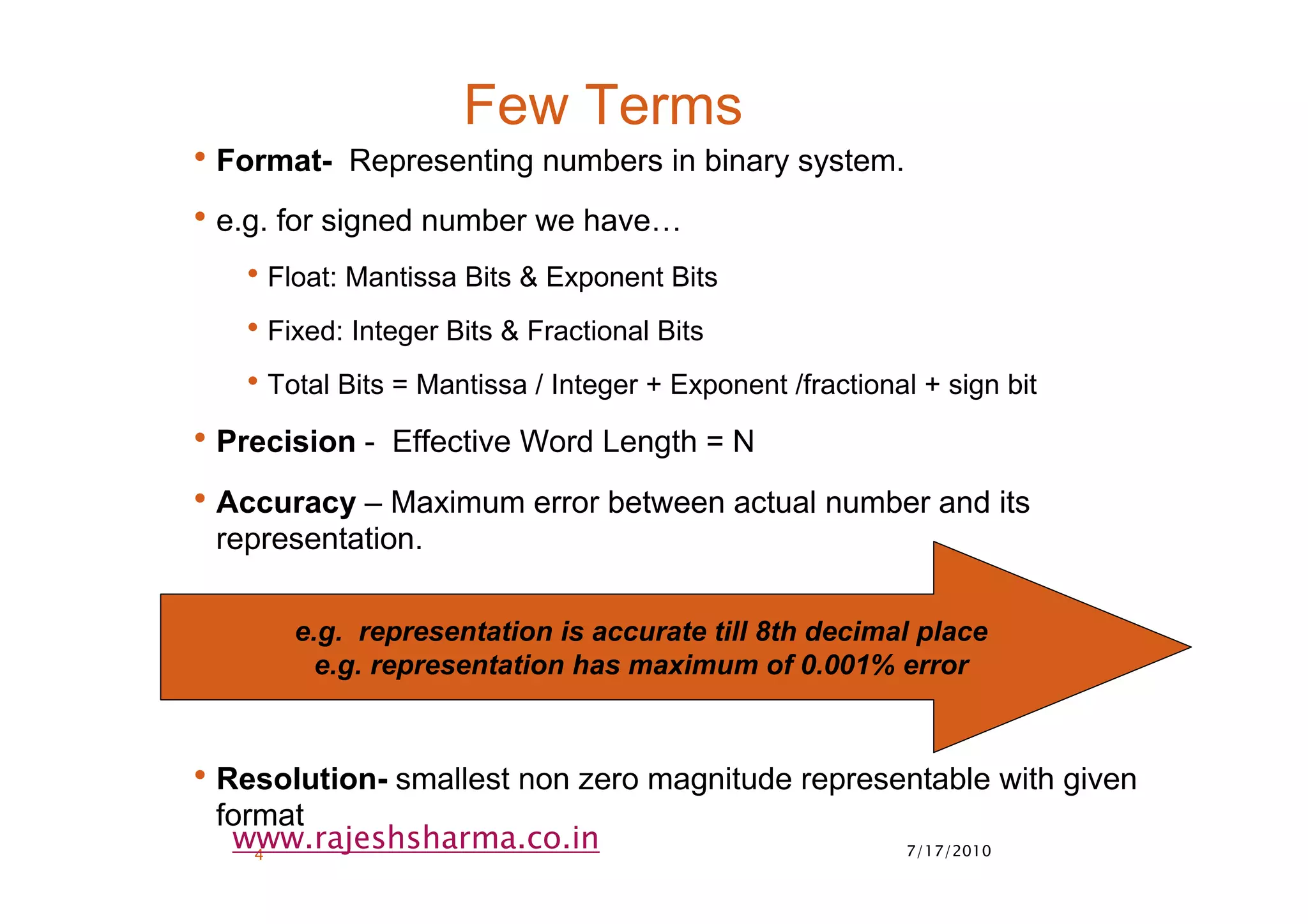 Few Terms

• Format- Representing numbers in binary system.

• e.g. for signed number we have…

• Float: Mantissa Bits & Exponent Bits

• Fixed: Integer Bits & Fractional Bits

• Total Bits = Mantissa / Integer + Exponent /fractional + sign bit

• Precision - Effective Word Length = N

• Accuracy – Maximum error between actual number and its representation.

e.g. representation is accurate till 8th decimal place
e.g. representation has maximum of 0.001% error

• Resolution- smallest non zero magnitude representable with given format

www.rajeshsharma.co.in

4

7/17/2010